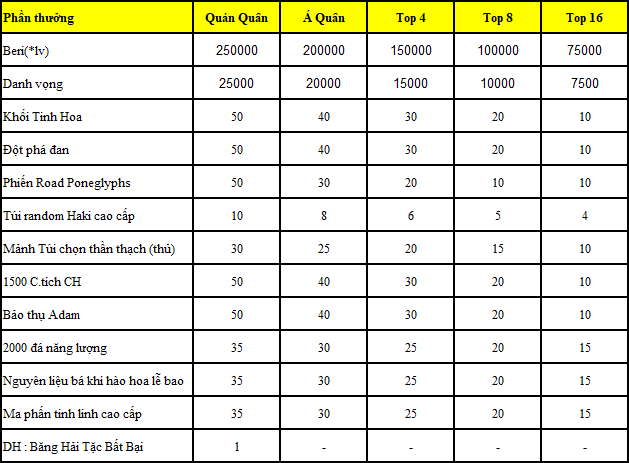 | Phần thưởng | Quán Quân | Á Quân | Top 4 | Top 8 | Top 16 |
|---|---|---|---|---|---|
| Beri(*lv) | 250000 | 200000 | 150000 | 100000 | 75000 |
| Danh vọng | 25000 | 20000 | 15000 | 10000 | 7500 |
| Khối Tinh Hoa | 50 | 40 | 30 | 20 | 10 |
| Đột phá đan | 50 | 40 | 30 | 20 | 10 |
| Phiến Road Poneglyphs | 50 | 30 | 20 | 10 | 10 |
| Túi random Haki cao cấp | 10 | 8 | 6 | 5 | 4 |
| Mảnh Túi chọn thần thạch (thủ) | 30 | 25 | 20 | 15 | 10 |
| 1500 C.tich CH | 50 | 40 | 30 | 20 | 10 |
| Bảo thụ Adam | 50 | 40 | 30 | 20 | 10 |
| 2000 đá năng lượng | 35 | 30 | 25 | 20 | 15 |
| Nguyên liệu bá khí hào hoa lễ bao | 35 | 30 | 25 | 20 | 15 |
| Ma phấn tinh linh cao cấp | 35 | 30 | 25 | 20 | 15 |
| DH : Băng Hải Tặc Bất Bại | 1 | - | - | - | - |